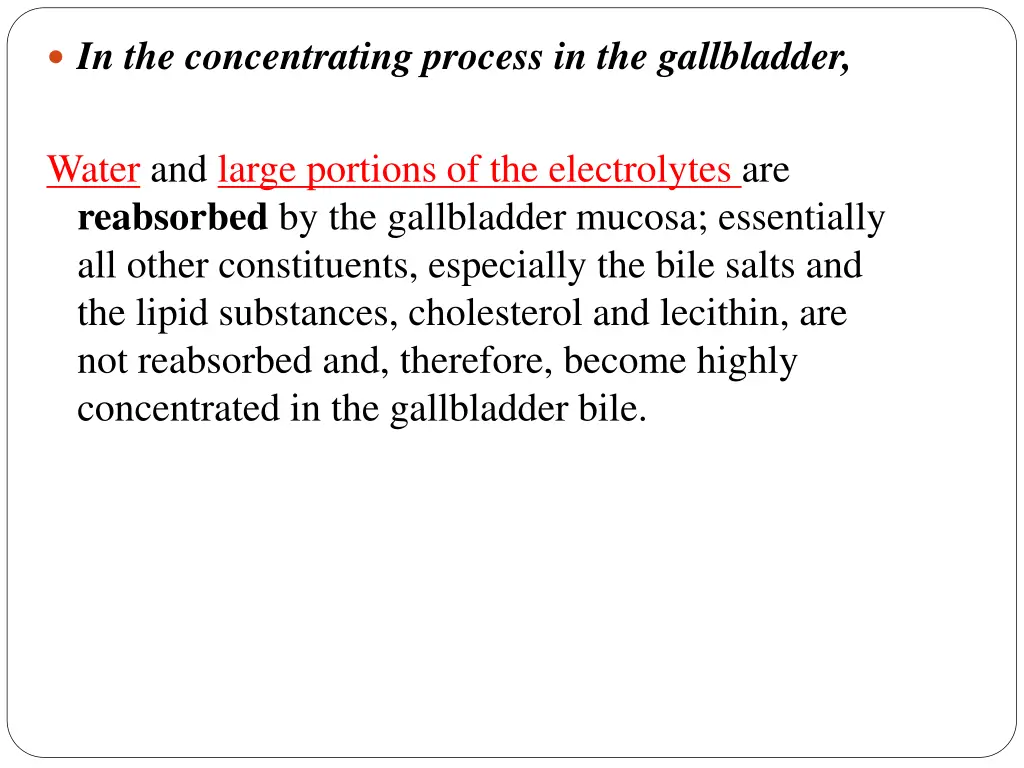 In the concentrating process in the gallbladder,

Water and large portions of the electrolytes are reabsorbed by the gallbladder mucosa; essentially all other constituents, especially the bile salts and the lipid substances, cholesterol and lecithin, are not reabsorbed and, therefore, become highly concentrated in the gallbladder bile.